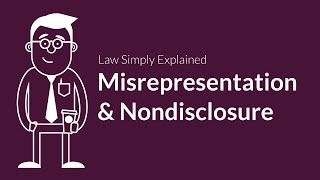 Law Simply Explained
Misrepresentation & Nondisclosure